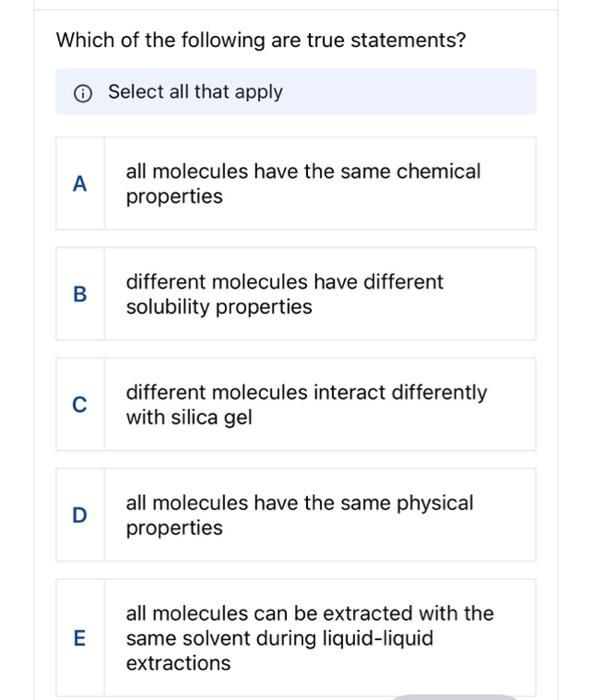 Which of the following are true statements?

Select all that apply

A all molecules have the same chemical properties

B different molecules have different solubility properties

C different molecules interact differently with silica gel

D all molecules have the same physical properties

E all molecules can be extracted with the same solvent during liquid-liquid extractions